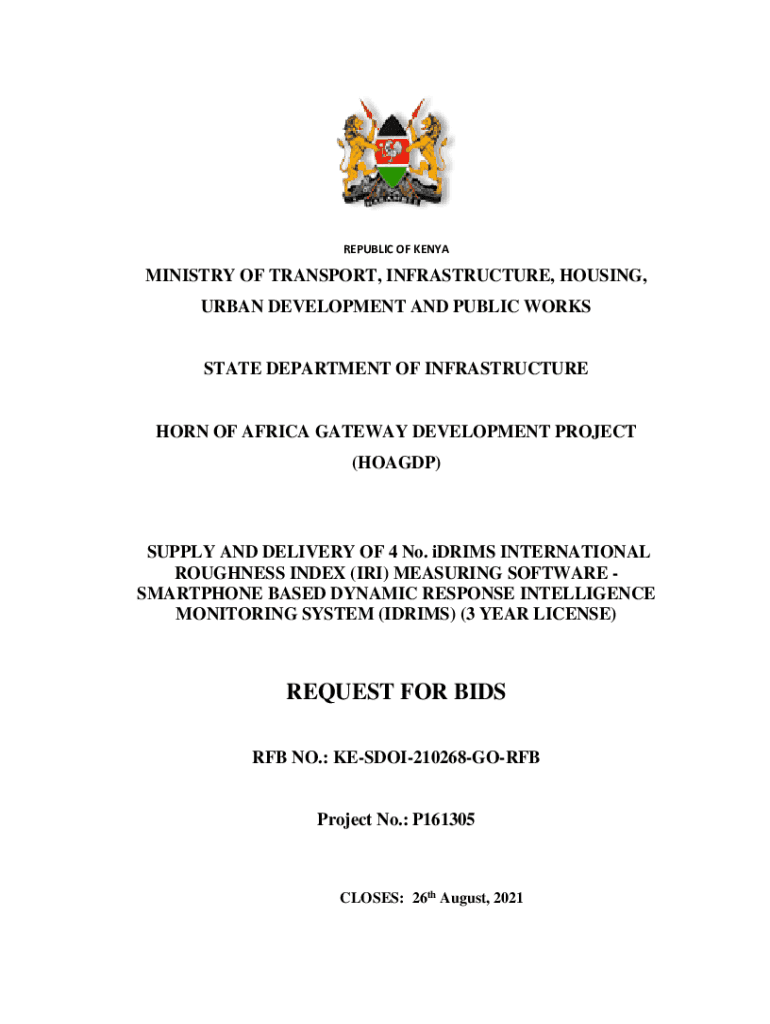 HARAMBEE

REPUBLIC OF KENYA

MINISTRY OF TRANSPORT, INFRASTRUCTURE, HOUSING, URBAN DEVELOPMENT AND PUBLIC WORKS

STATE DEPARTMENT OF INFRASTRUCTURE

HORN OF AFRICA GATEWAY DEVELOPMENT PROJECT (HOAGDP)

SUPPLY AND DELIVERY OF 4 No. iDRIMS INTERNATIONAL ROUGHNESS INDEX (IRI) MEASURING SOFTWARE - SMARTPHONE BASED DYNAMIC RESPONSE INTELLIGENCE MONITORING SYSTEM (IDRIMS) (3 YEAR LICENSE)

REQUEST FOR BIDS

RFB NO.: KE-SDOI-210268-GO-RFB

Project No.: P161305

CLOSES: 26$^{th}$ August, 2021